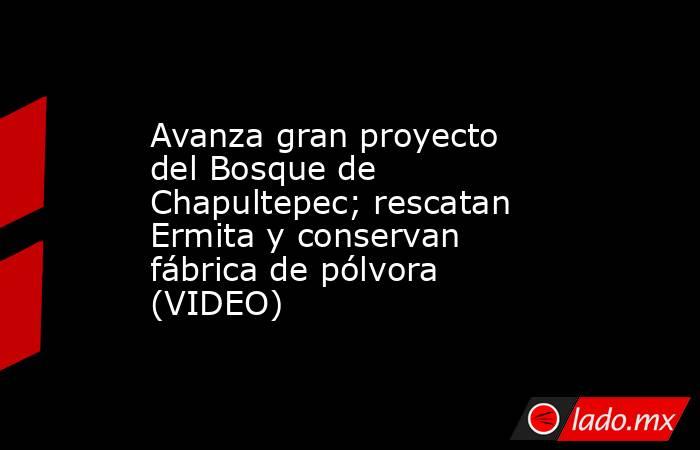 Avanza gran proyecto del Bosque de Chapultepec; rescatan Ermita y conservan fábrica de pólvora (VIDEO)

lado.mx